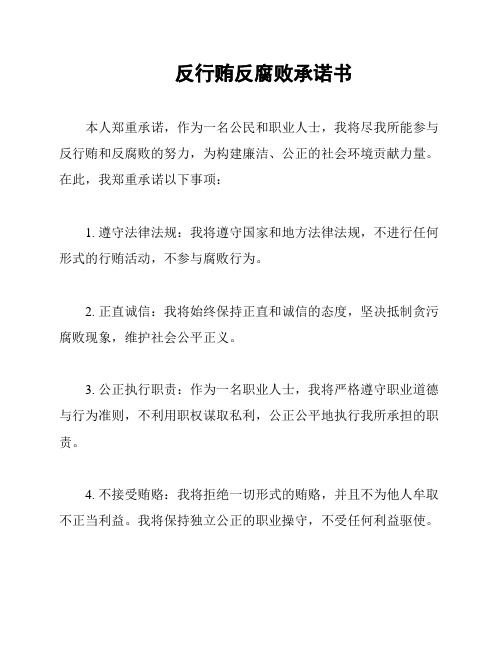 反行贿反腐败承诺书

本人郑重承诺，作为一名公民和职业人士，我将尽我所能参与反行贿和反腐败的努力，为构建廉洁、公正的社会环境贡献力量。在此，我郑重承诺以下事项：

1. 遵守法律法规：我将遵守国家和地方法律法规，不进行任何形式的行贿活动，不参与腐败行为。

2. 正直诚信：我将始终保持正直和诚信的态度，坚决抵制贪污腐败现象，维护社会公平正义。

3. 公正执行职责：作为一名职业人士，我将严格遵守职业道德与行为准则，不利用职权谋取私利，公正公平地执行我所承担的职责。

4. 不接受贿赂：我将拒绝一切形式的贿赂，并且不为他人牟取不正当利益。我将保持独立公正的职业操守，不受任何利益驱使。